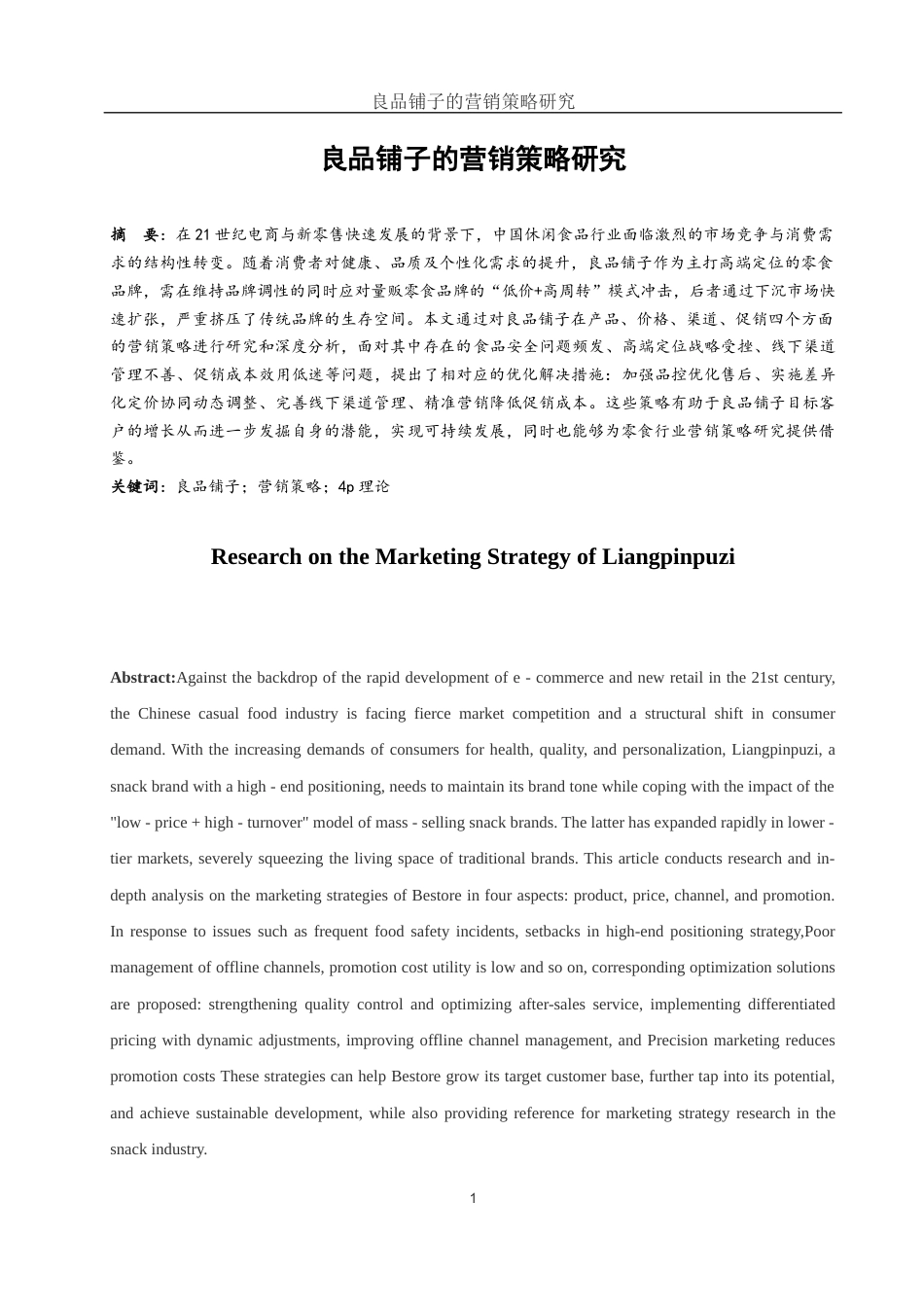 良品铺子的营销策略研究

良品铺子的营销策略研究

摘 要：在21世纪电商与新零售快速发展的背景下，中国休闲食品行业面临激烈的市场竞争与消费需求的结构性转变。随着消费者对健康、品质及个性化需求的提升，良品铺子作为主打高端定位的零食品牌，需在维持品牌调性的同时应对量贩零食品牌的“低价+高周转”模式冲击，后者通过下沉市场快速扩张，严重挤压了传统品牌的生存空间。本文通过对良品铺子在产品、价格、渠道、促销四个方面的营销策略进行研究和深度分析，面对其中存在的食品安全问题频发、高端定位战略受挫、线下渠道管理不善、促销成本效用低迷等问题，提出了相对应的优化解决措施：加强品控优化售后、实施差异化定价协同动态调整、完善线下渠道管理、精准营销降低促销成本。这些策略有助于良品铺子目标客户的增长从而进一步发掘自身的潜能，实现可持续发展，同时也能够为零食行业营销策略研究提供借鉴。
关键词：良品铺子；营销策略；4p理论

Research on the Marketing Strategy of Liangpinpuzi

Abstract:Against the backdrop of the rapid development of e - commerce and new retail in the 21st century, the Chinese casual food industry is facing fierce market competition and a structural shift in consumer demand. With the increasing demands of consumers for health, quality, and personalization, Liangpinpuzi, a snack brand with a high - end positioning, needs to maintain its brand tone while coping with the impact of the "low - price + high - turnover" model of mass - selling snack brands. The latter has expanded rapidly in lower - tier markets, severely squeezing the living space of traditional brands. This article conducts research and in-depth analysis on the marketing strategies of Bestore in four aspects: product, price, channel, and promotion. In response to issues such as frequent food safety incidents, setbacks in high-end positioning strategy,Poor management of offline channels, promotion cost utility is low and so on, corresponding optimization solutions are proposed: strengthening quality control and optimizing after-sales service, implementing differentiated pricing with dynamic adjustments, improving offline channel management, and Precision marketing reduces promotion costs These strategies can help Bestore grow its target customer base, further tap into its potential, and achieve sustainable development, while also providing reference for marketing strategy research in the snack industry.

1